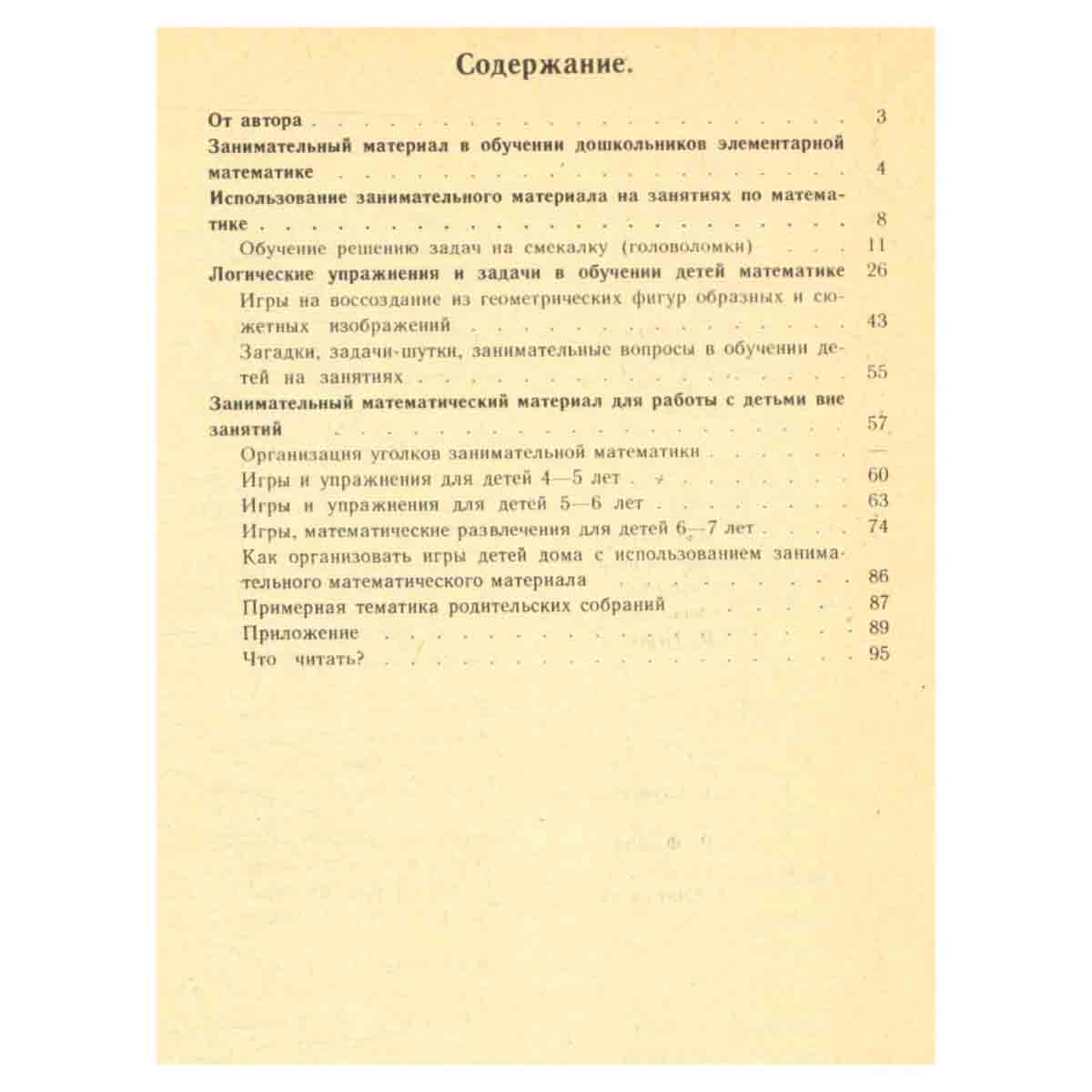 Содержание.

От автора 3
Занимательный материал в обучении дошкольников элементарной математике 4
Использование занимательного материала на занятиях по математике 8
Обучение решению задач на смекалку (головоломки) 11
Логические упражнения и задачи в обучении детей математике 26
Игры на воссоздание из геометрических фигур образных и сюжетных изображений 43
Загадки, задачи-шутки, занимательные вопросы в обучении детей на занятиях 55
Занимательный математический материал для работы с детьми вне занятий 57
Организация уголков занимательной математики —
Игры и упражнения для детей 4—5 лет 60
Игры и упражнения для детей 5—6 лет 63
Игры, математические развлечения для детей 6—7 лет 74
Как организовать игры детей дома с использованием занимательного математического материала 86
Примерная тематика родительских собраний 87
Приложение 89
Что читать? 95